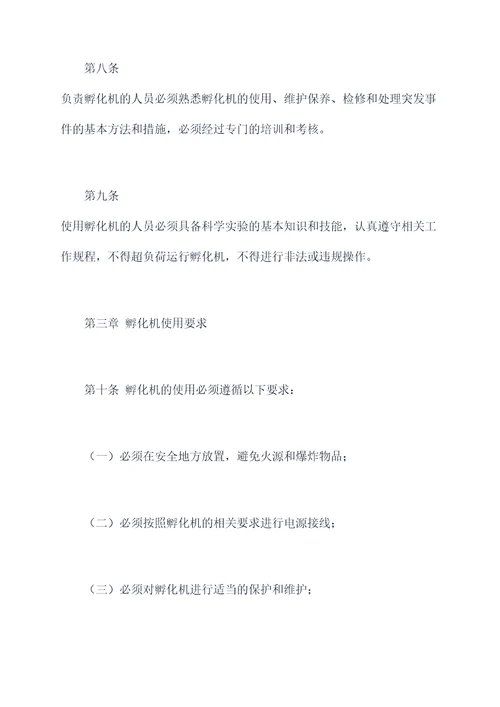 第八条

负责孵化机的人员必须熟悉孵化机的使用、维护保养、检修和处理突发事件的基本方法和措施，必须经过专门的培训和考核。

第九条

使用孵化机的人员必须具备科学实验的基本知识和技能，认真遵守相关工作规程，不得超负荷运行孵化机，不得进行非法或违规操作。

第三章 孵化机使用要求

第十条 孵化机的使用必须遵循以下要求：

（一）必须在安全地方放置，避免火源和爆炸物品；

（二）必须按照孵化机的相关要求进行电源接线；

（三）必须对孵化机进行适当的保护和维护；